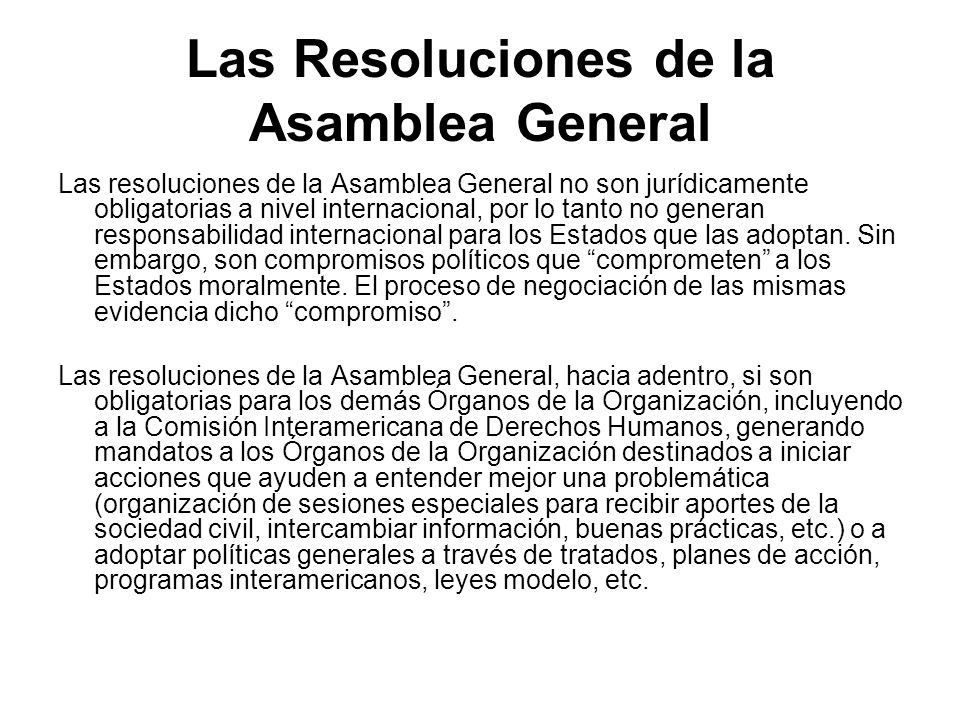 Las Resoluciones de la Asamblea General

Las resoluciones de la Asamblea General no son jurídicamente obligatorias a nivel internacional, por lo tanto no generan responsabilidad internacional para los Estados que las adoptan. Sin embargo, son compromisos políticos que “comprometen” a los Estados moralmente. El proceso de negociación de las mismas evidencia dicho “compromiso”.

Las resoluciones de la Asamblea General, hacia adentro, si son obligatorias para los demás Órganos de la Organización, incluyendo a la Comisión Interamericana de Derechos Humanos, generando mandatos a los Órganos de la Organización destinados a iniciar acciones que ayuden a entender mejor una problemática (organización de sesiones especiales para recibir aportes de la sociedad civil, intercambiar información, buenas prácticas, etc.) o a adoptar políticas generales a través de tratados, planes de acción, programas interamericanos, leyes modelo, etc.